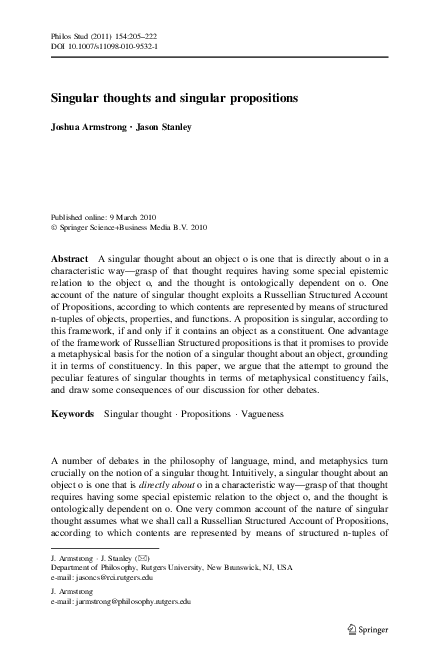 Philos Stud (2011) 154:205–222
DOI 10.1007/s11098-010-9532-1

Singular thoughts and singular propositions

Joshua Armstrong · Jason Stanley

Published online: 9 March 2010
© Springer Science+Business Media B.V. 2010

Abstract A singular thought about an object o is one that is directly about o in a characteristic way—grasp of that thought requires having some special epistemic relation to the object o, and the thought is ontologically dependent on o. One account of the nature of singular thought exploits a Russellian Structured Account of Propositions, according to which contents are represented by means of structured n-tuples of objects, properties, and functions. A proposition is singular, according to this framework, if and only if it contains an object as a constituent. One advantage of the framework of Russellian Structured propositions is that it promises to provide a metaphysical basis for the notion of a singular thought about an object, grounding it in terms of constituency. In this paper, we argue that the attempt to ground the peculiar features of singular thoughts in terms of metaphysical constituency fails, and draw some consequences of our discussion for other debates.

Keywords Singular thought · Propositions · Vagueness

A number of debates in the philosophy of language, mind, and metaphysics turn crucially on the notion of a singular thought. Intuitively, a singular thought about an object o is one that is directly about o in a characteristic way—grasp of that thought requires having some special epistemic relation to the object o, and the thought is ontologically dependent on o. One very common account of the nature of singular thought assumes what we shall call a Russellian Structured Account of Propositions, according to which contents are represented by means of structured n-tuples of

J. Armstrong · J. Stanley (✉)
Department of Philosophy, Rutgers University, New Brunswick, NJ, USA
e-mail: jasoncs@rci.rutgers.edu

J. Armstrong
e-mail: jarmstrong@philosophy.rutgers.edu

Springer